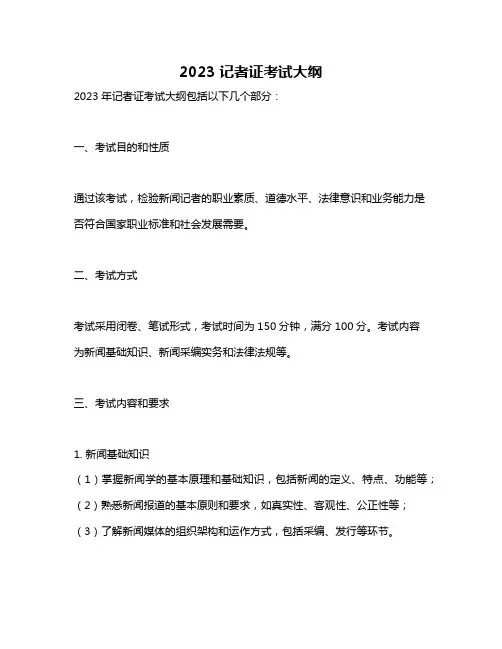 2023 记者证考试大纲

2023 年记者证考试大纲包括以下几个部分：

一、考试目的和性质

通过该考试，检验新闻记者的职业素质、道德水平、法律意识和业务能力是否符合国家职业标准和社会发展需要。

二、考试方式

考试采用闭卷、笔试形式，考试时间为 150 分钟，满分 100 分。考试内容为新闻基础知识、新闻采编实务和法律法规等。

三、考试内容和要求

1. 新闻基础知识
（1）掌握新闻学的基本原理和基础知识，包括新闻的定义、特点、功能等；
（2）熟悉新闻报道的基本原则和要求，如真实性、客观性、公正性等；
（3）了解新闻媒体的组织架构和运作方式，包括采编、发行等环节。